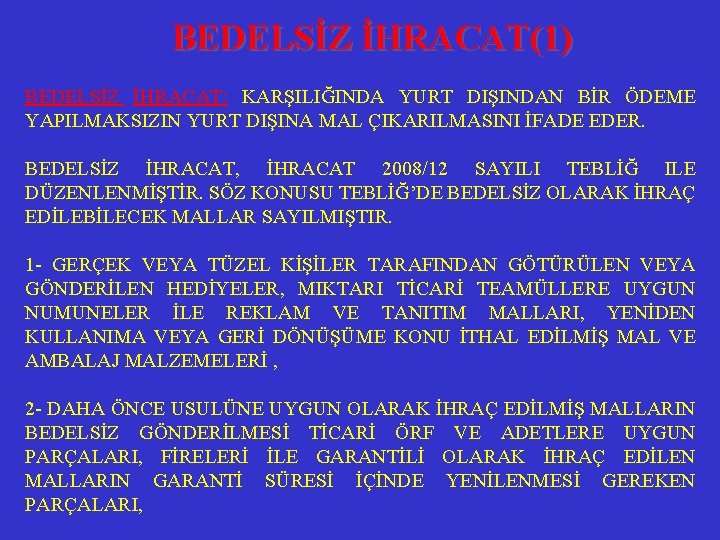 BEDELSİZ İHRACAT(1)

BEDELSİZ İHRACAT: KARŞILIĞINDA YURT DIŞINDAN BİR ÖDEME YAPILMAKSIZIN YURT DIŞINA MAL ÇIKARILMASINI İFADE EDER.

BEDELSİZ İHRACAT, İHRACAT 2008/12 SAYILI TEBLİĞ ILE DÜZENLENMİŞTİR. SÖZ KONUSU TEBLİĞ'DE BEDELSİZ OLARAK İHRAÇ EDİLEBİLECEK MALLAR SAYILMIŞTIR.

1- GERÇEK VEYA TÜZEL KİŞİLER TARAFINDAN GÖTÜRÜLEN VEYA GÖNDERİLEN HEDİYELER, MIKTARI TİCARİ TEAMÜLLERE UYGUN NUMUNELER İLE REKLAM VE TANITIM MALLARI, YENİDEN KULLANIMA VEYA GERİ DÖNÜŞÜME KONU İTHAL EDİLMİŞ MAL VE AMBALAJ MALZEMELERİ ,

2- DAHA ÖNCE USULÜNE UYGUN OLARAK İHRAÇ EDİLMİŞ MALLARIN BEDELSİZ GÖNDERİLMESİ TİCARİ ÖRF VE ADETLERE UYGUN PARÇALARI, FİRELERİ İLE GARANTİLİ OLARAK İHRAÇ EDİLEN MALLARIN GARANTİ SÜRESİ İÇİNDE YENİLENMESİ GEREKEN PARÇALARI,